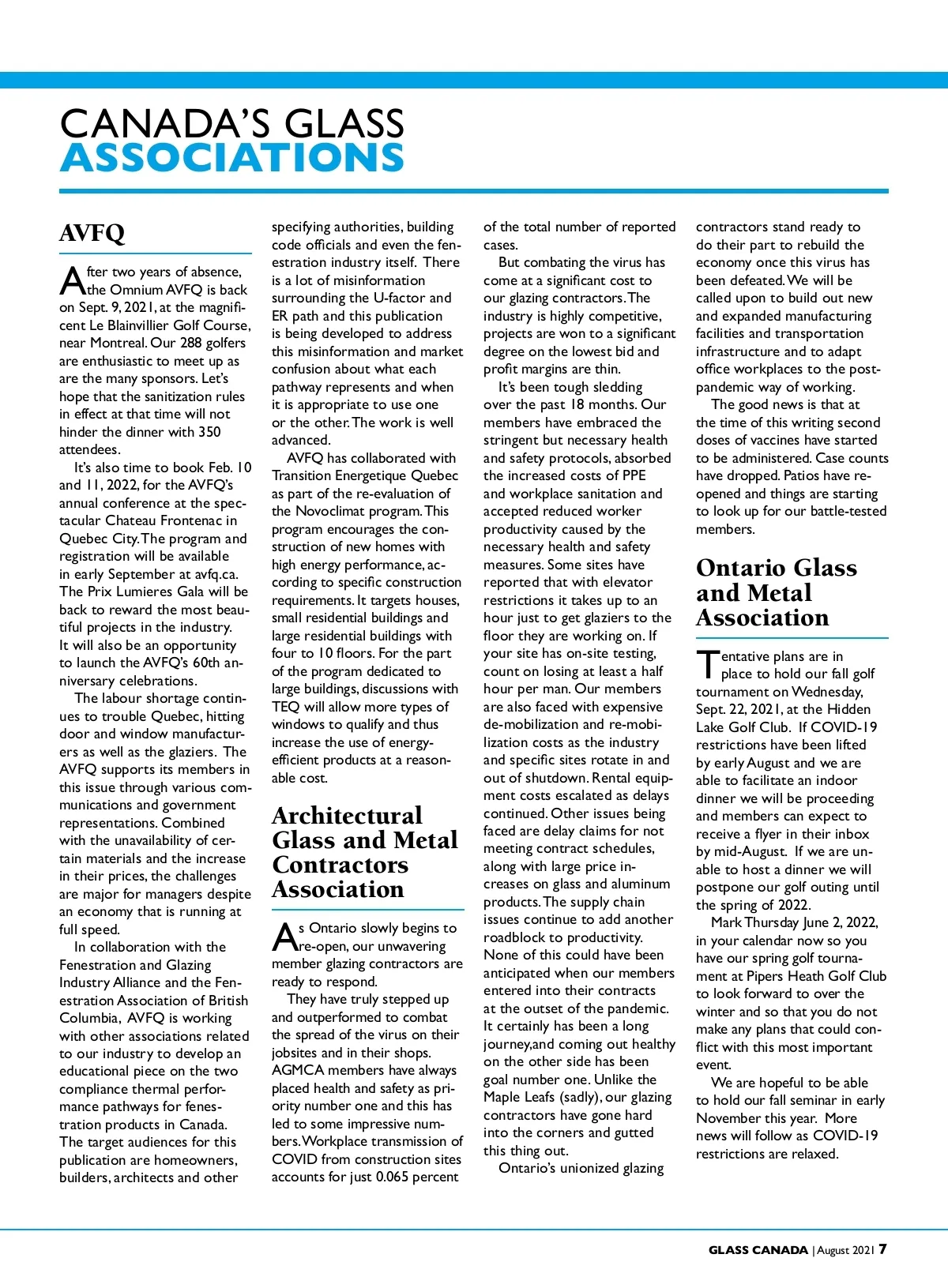 CANADA'S GLASS
ASSOCIATIONS

AVFQ

After two years of absence, the Omnium AVFQ is back on Sept. 9, 2021, at the magnificent Le Blainvillier Golf Course, near Montreal. Our 288 golfers are enthusiastic to meet up as are the many sponsors. Let's hope that the sanitization rules in effect at that time will not hinder the dinner with 350 attendees.

It's also time to book Feb. 10 and 11, 2022, for the AVFQ's annual conference at the spectacular Chateau Frontenac in Quebec City. The program and registration will be available in early September at avfq.ca. The Prix Lumieres Gala will be back to reward the most beautiful projects in the industry. It will also be an opportunity to launch the AVFQ's 60th anniversary celebrations.

The labour shortage continues to trouble Quebec, hitting door and window manufacturers as well as the glaziers. The AVFQ supports its members in this issue through various communications and government representations. Combined with the unavailability of certain materials and the increase in their prices, the challenges are major for managers despite an economy that is running at full speed.

In collaboration with the Fenestration and Glazing Industry Alliance and the Fenestration Association of British Columbia, AVFQ is working with other associations related to our industry to develop an educational piece on the two compliance thermal performance pathways for fenestration products in Canada. The target audiences for this publication are homeowners, builders, architects and other specifying authorities, building code officials and even the fenestration industry itself. There is a lot of misinformation surrounding the U-factor and ER path and this publication is being developed to address this misinformation and market confusion about what each pathway represents and when it is appropriate to use one or the other. The work is well advanced.

AVFQ has collaborated with Transition Energetique Quebec as part of the re-evaluation of the Novoclimat program. This program encourages the construction of new homes with high energy performance, according to specific construction requirements. It targets houses, small residential buildings and large residential buildings with four to 10 floors. For the part of the program dedicated to large buildings, discussions with TEQ will allow more types of windows to qualify and thus increase the use of energy-efficient products at a reasonable cost.

Architectural Glass and Metal Contractors Association

As Ontario slowly begins to re-open, our unwavering member glazing contractors are ready to respond.

They have truly stepped up and outperformed to combat the spread of the virus on their jobsites and in their shops. AGMCA members have always placed health and safety as priority number one and this has led to some impressive numbers. Workplace transmission of COVID from construction sites accounts for just 0.065 percent of the total number of reported cases.

But combating the virus has come at a significant cost to our glazing contractors. The industry is highly competitive, projects are won to a significant degree on the lowest bid and profit margins are thin.

It's been tough sledding over the past 18 months. Our members have embraced the stringent but necessary health and safety protocols, absorbed the increased costs of PPE and workplace sanitation and accepted reduced worker productivity caused by the necessary health and safety measures. Some sites have reported that with elevator restrictions it takes up to an hour just to get glaziers to the floor they are working on. If your site has on-site testing, count on losing at least a half hour per man. Our members are also faced with expensive de-mobilization and re-mobilization costs as the industry and specific sites rotate in and out of shutdown. Rental equipment costs escalated as delays continued. Other issues being faced are delay claims for not meeting contract schedules, along with large price increases on glass and aluminum products. The supply chain issues continue to add another roadblock to productivity. None of this could have been anticipated when our members entered into their contracts at the outset of the pandemic. It certainly has been a long journey,and coming out healthy on the other side has been goal number one. Unlike the Maple Leafs (sadly), our glazing contractors have gone hard into the corners and gutted this thing out.

Ontario's unionized glazing contractors stand ready to do their part to rebuild the economy once this virus has been defeated. We will be called upon to build out new and expanded manufacturing facilities and transportation infrastructure and to adapt office workplaces to the post-pandemic way of working.

The good news is that at the time of this writing second doses of vaccines have started to be administered. Case counts have dropped. Patios have re-opened and things are starting to look up for our battle-tested members.

Ontario Glass and Metal Association

Tentative plans are in place to hold our fall golf tournament on Wednesday, Sept. 22, 2021, at the Hidden Lake Golf Club. If COVID-19 restrictions have been lifted by early August and we are able to facilitate an indoor dinner we will be proceeding and members can expect to receive a flyer in their inbox by mid-August. If we are unable to host a dinner we will postpone our golf outing until the spring of 2022.

Mark Thursday June 2, 2022, in your calendar now so you have our spring golf tournament at Pipers Heath Golf Club to look forward to over the winter and so that you do not make any plans that could conflict with this most important event.

We are hopeful to be able to hold our fall seminar in early November this year. More news will follow as COVID-19 restrictions are relaxed.

GLASS CANADA | August 2021 7